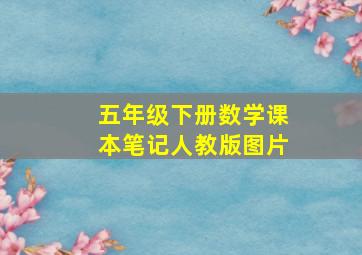 五年级下册数学课本笔记人教版图片